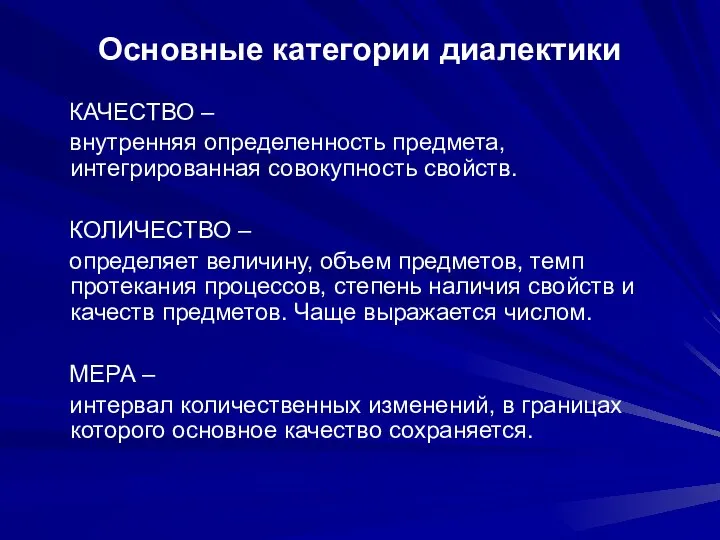 Основные категории диалектики

КАЧЕСТВО –

внутренняя определенность предмета, интегрированная совокупность свойств.

КОЛИЧЕСТВО –

определяет величину, объем предметов, темп протекания процессов, степень наличия свойств и качеств предметов. Чаще выражается числом.

МЕРА –

интервал количественных изменений, в границах которого основное качество сохраняется.